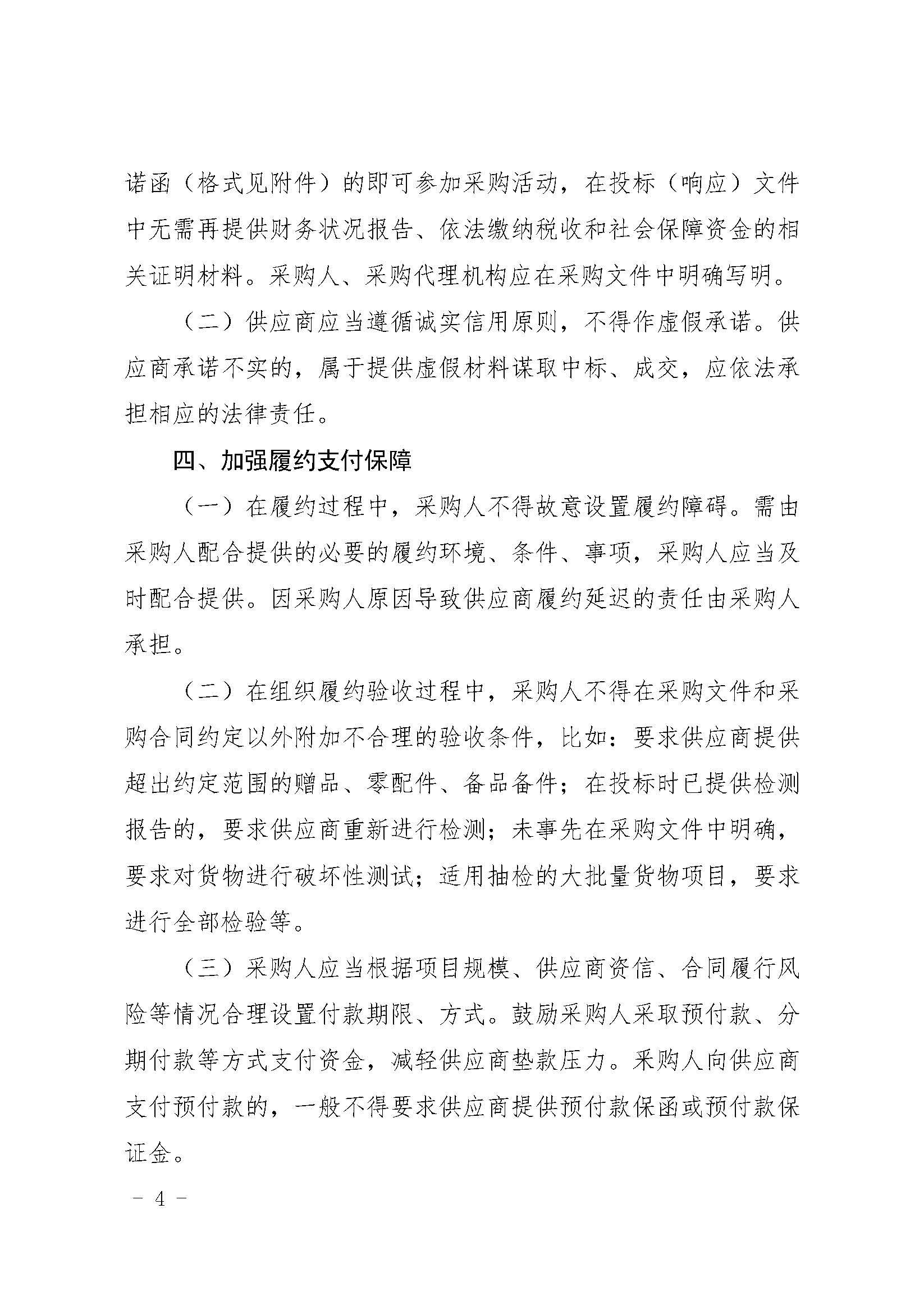 诺函（格式见附件）的即可参加采购活动，在投标（响应）文件中无需再提供财务状况报告、依法缴纳税收和社会保障资金的相关证明材料。采购人、采购代理机构应在采购文件中明确写明。

（二）供应商应当遵循诚实信用原则，不得作虚假承诺。供应商承诺不实的，属于提供虚假材料谋取中标、成交，应依法承担相应的法律责任。

四、加强履约支付保障

（一）在履约过程中，采购人不得故意设置履约障碍。需由采购人配合提供的必要的履约环境、条件、事项，采购人应当及时配合提供。因采购人原因导致供应商履约延迟的责任由采购人承担。

（二）在组织履约验收过程中，采购人不得在采购文件和采购合同约定以外附加不合理的验收条件，比如：要求供应商提供超出约定范围的赠品、零配件、备品备件；在投标时已提供检测报告的，要求供应商重新进行检测；未事先在采购文件中明确，要求对货物进行破坏性测试；适用抽检的大批量货物项目，要求进行全部检验等。

（三）采购人应当根据项目规模、供应商资信、合同履行风险等情况合理设置付款期限、方式。鼓励采购人采取预付款、分期付款等方式支付资金，减轻供应商垫款压力。采购人向供应商支付预付款的，一般不得要求供应商提供预付款保函或预付款保证金。

－ 4 －